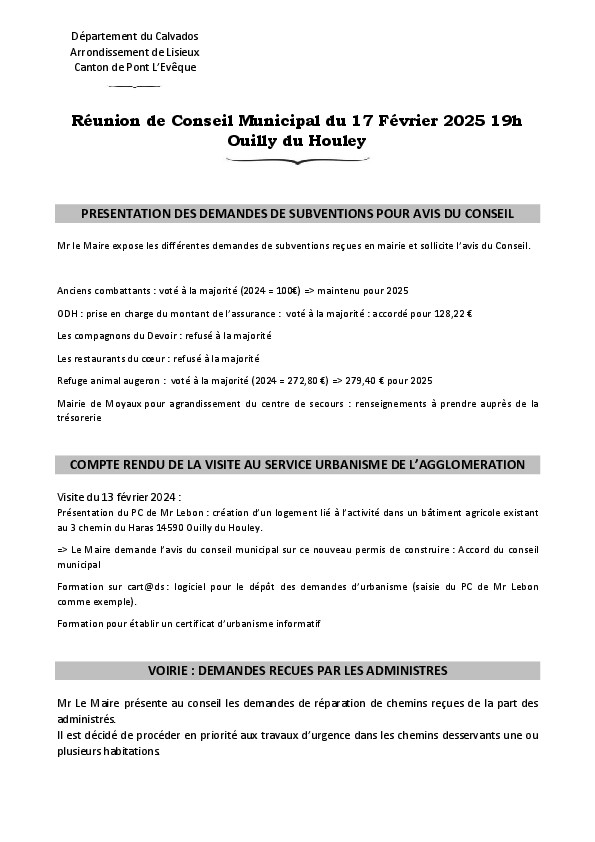 Département du Calvados
Arrondissement de Lisieux
Canton de Pont L'Evêque

Réunion de Conseil Municipal du 17 Février 2025 19h
Ouilly du Houley

PRESENTATION DES DEMANDES DE SUBVENTIONS POUR AVIS DU CONSEIL

Mr le Maire expose les différentes demandes de subventions reçues en mairie et sollicite l'avis du Conseil.

Anciens combattants : voté à la majorité (2024 = 100€) => maintenu pour 2025

ODH : prise en charge du montant de l'assurance : voté à la majorité : accordé pour 128,22 €

Les compagnons du Devoir : refusé à la majorité

Les restaurants du cœur : refusé à la majorité

Refuge animal augeron : voté à la majorité (2024 = 272,80 €) => 279,40 € pour 2025

Mairie de Moyaux pour agrandissement du centre de secours : renseignements à prendre auprès de la trésorerie

COMPTE RENDU DE LA VISITE AU SERVICE URBANISME DE L'AGGLOMERATION

Visite du 13 février 2024 :
Présentation du PC de Mr Lebon : création d'un logement lié à l'activité dans un bâtiment agricole existant au 3 chemin du Haras 14590 Ouilly du Houley.

=> Le Maire demande l'avis du conseil municipal sur ce nouveau permis de construire : Accord du conseil municipal

Formation sur cart@ds : logiciel pour le dépôt des demandes d'urbanisme (saisie du PC de Mr Lebon comme exemple).

Formation pour établir un certificat d'urbanisme informatif

VOIRIE : DEMANDES RECUES PAR LES ADMINISTRES

Mr Le Maire présente au conseil les demandes de réparation de chemins reçues de la part des administrés.
Il est décidé de procéder en priorité aux travaux d'urgence dans les chemins desservants une ou plusieurs habitations.